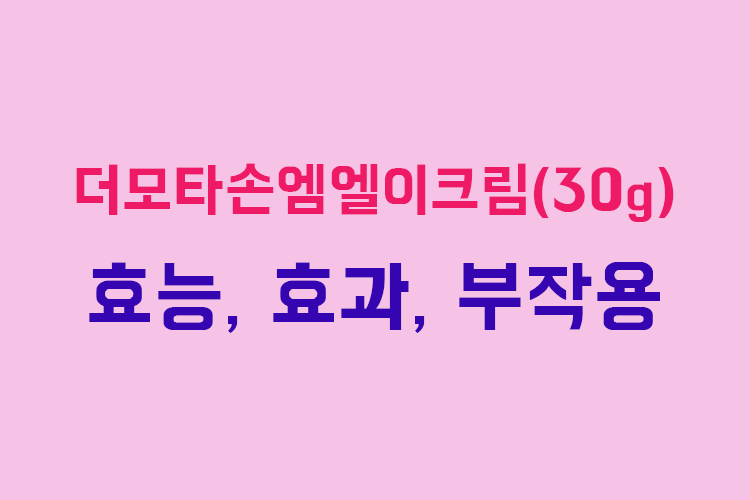 더모타손엠엘이크림(30g)

효능, 효과, 부작용